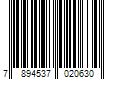 7 894537 020630